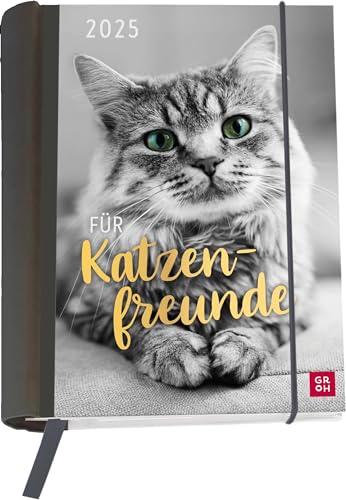 2025

FÜR
Katzenfreunde

GROH